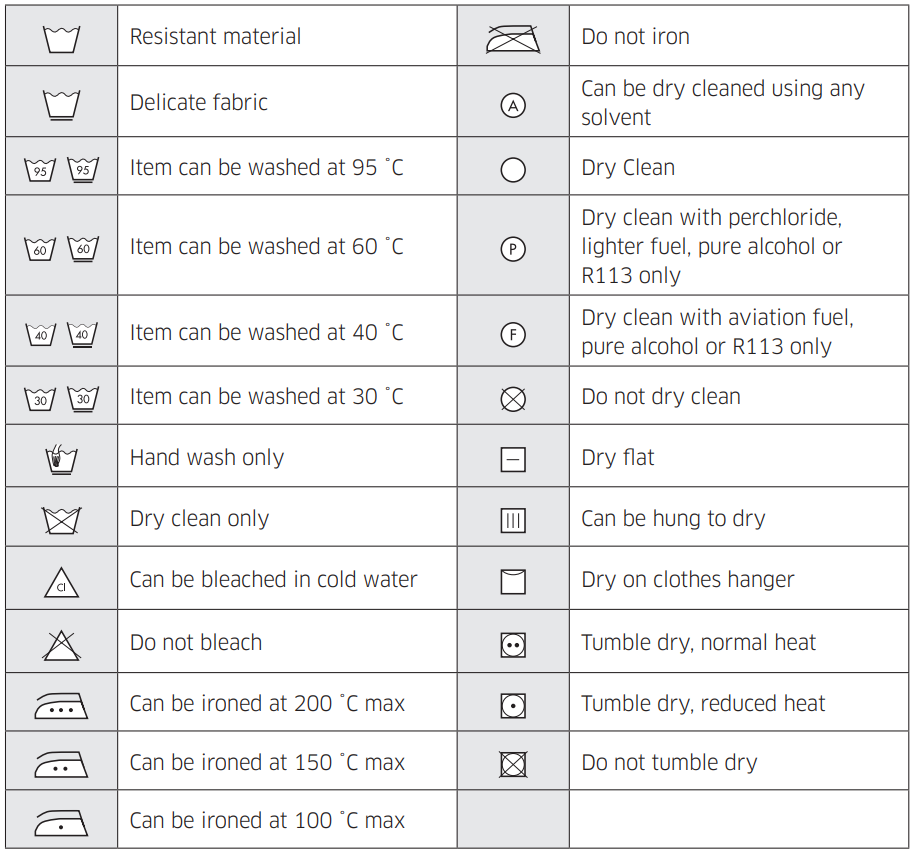 |  |  |  |  |
|---|---|---|---|
|  | Resistant material |  | Do not iron |
|  | Delicate fabric | A | Can be dry cleaned using any solvent |
| 95 95 | Item can be washed at 95 ˚C |  | Dry Clean |
| 60 60 | Item can be washed at 60 ˚C | P | Dry clean with perchloride, lighter fuel, pure alcohol or R113 only |
| 40 40 | Item can be washed at 40 ˚C | F | Dry clean with aviation fuel, pure alcohol or R113 only |
| 30 30 | Item can be washed at 30 ˚C |  | Do not dry clean |
|  | Hand wash only |  | Dry flat |
|  | Dry clean only |  | Can be hung to dry |
| Cl | Can be bleached in cold water |  | Dry on clothes hanger |
|  | Do not bleach |  | Tumble dry, normal heat |
|  | Can be ironed at 200 ˚C max |  | Tumble dry, reduced heat |
|  | Can be ironed at 150 ˚C max |  | Do not tumble dry |
|  | Can be ironed at 100 ˚C max |  |  |